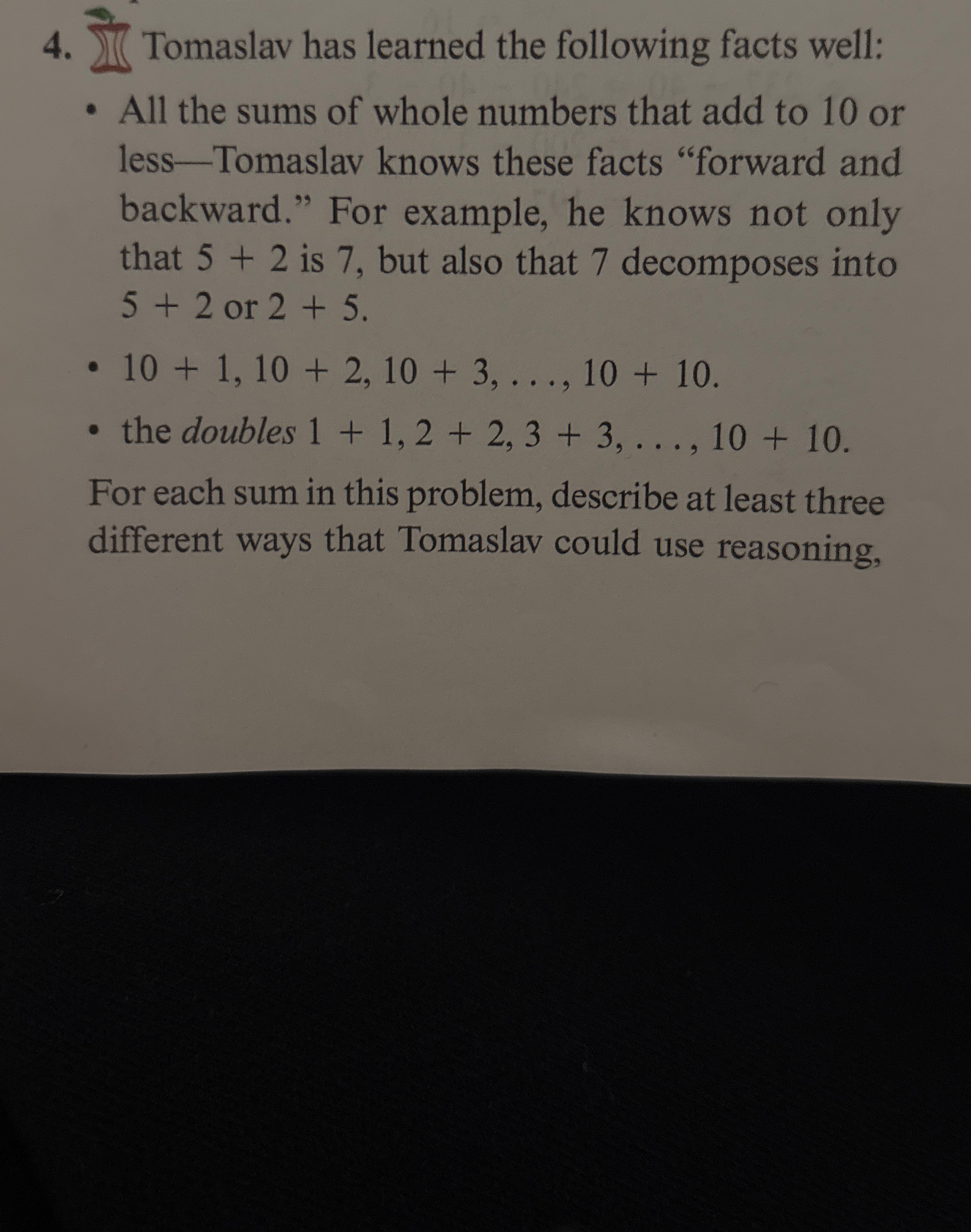 4. Tomaslav has learned the following facts well:

• All the sums of whole numbers that add to 10 or less—Tomaslav knows these facts "forward and backward." For example, he knows not only that $5 + 2$ is 7, but also that 7 decomposes into $5 + 2$ or $2 + 5$.

• $10 + 1, 10 + 2, 10 + 3, \ldots, 10 + 10$.

• the doubles $1 + 1, 2 + 2, 3 + 3, \ldots, 10 + 10$.

For each sum in this problem, describe at least three different ways that Tomaslav could use reasoning,